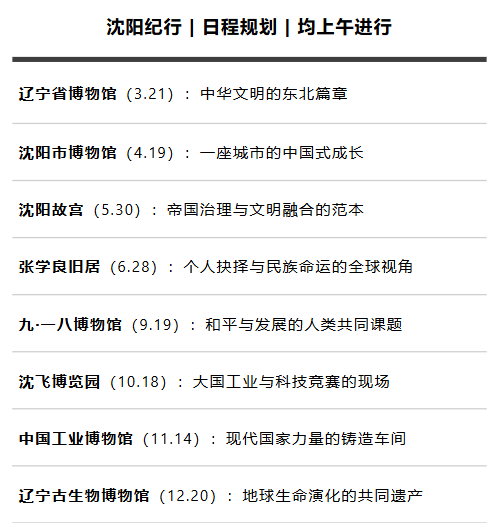 沈阳纪行 | 日程规划 | 均上午进行

辽宁省博物馆（3.21）：中华文明的东北篇章

沈阳市博物馆（4.19）：一座城市的中国式成长

沈阳故宫（5.30）：帝国治理与文明融合的范本

张学良旧居（6.28）：个人抉择与民族命运的全球视角

九·一八博物馆（9.19）：和平与发展的人类共同课题

沈飞博览园（10.18）：大国工业与科技竞赛的现场

中国工业博物馆（11.14）：现代国家力量的铸造车间

辽宁古生物博物馆（12.20）：地球生命演化的共同遗产